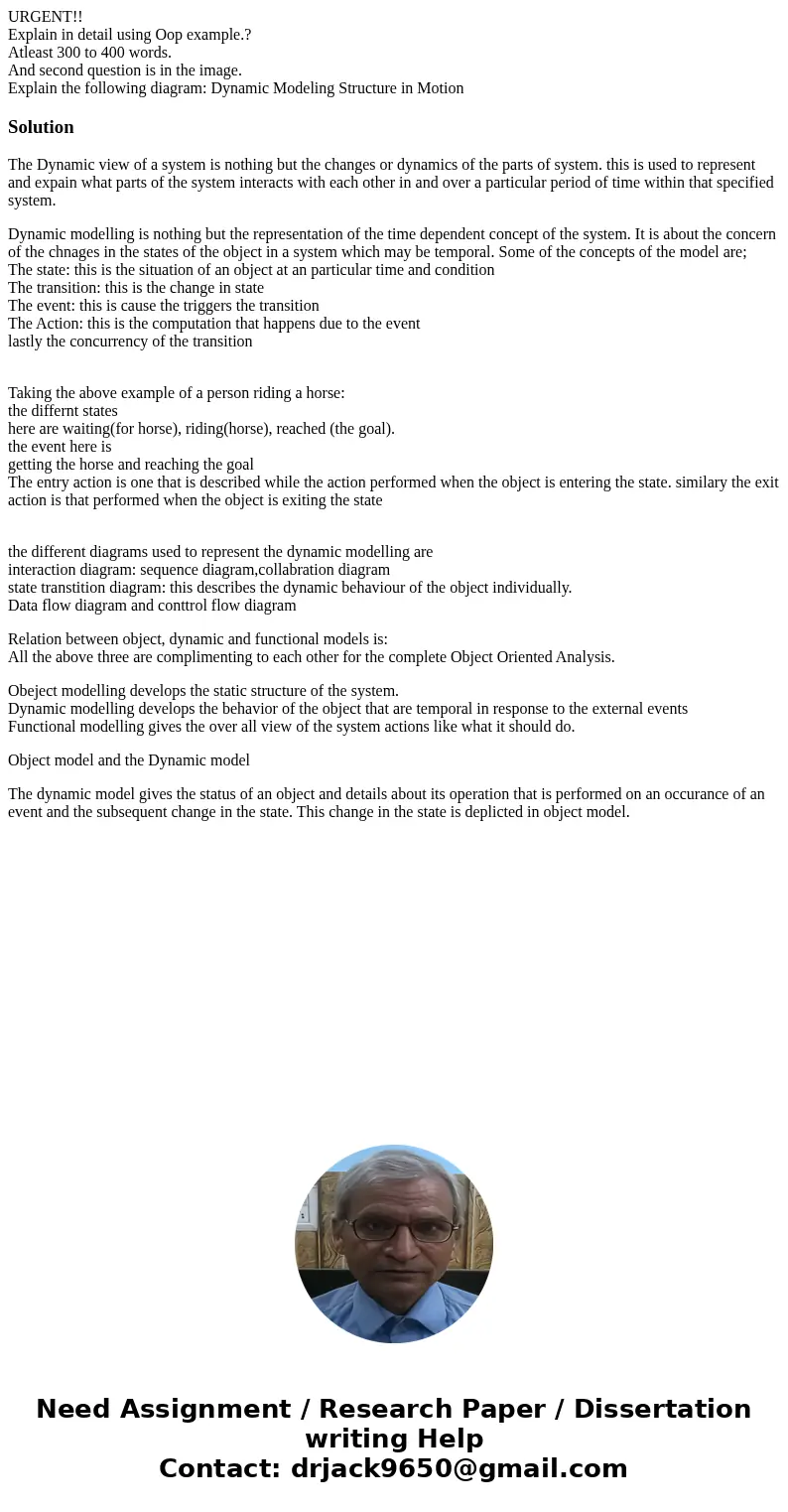 URGENT!!
Explain in detail using Oop example.?
Atleast 300 to 400 words.
And second question is in the image.
Explain the following diagram: Dynamic Modeling Structure in Motion

Solution

The Dynamic view of a system is nothing but the changes or dynamics of the parts of system. this is used to represent and expain what parts of the system interacts with each other in and over a particular period of time within that specified system.

Dynamic modelling is nothing but the representation of the time dependent concept of the system. It is about the concern of the chnages in the states of the object in a system which may be temporal. Some of the concepts of the model are;
The state: this is the situation of an object at an particular time and condition
The transition: this is the change in state
The event: this is cause the triggers the transition
The Action: this is the computation that happens due to the event
lastly the concurrency of the transition

Taking the above example of a person riding a horse:
the differnt states
here are waiting(for horse), riding(horse), reached (the goal).
the event here is
getting the horse and reaching the goal
The entry action is one that is described while the action performed when the object is entering the state. similary the exit action is that performed when the object is exiting the state

the different diagrams used to represent the dynamic modelling are
interaction diagram: sequence diagram,collabration diagram
state transtition diagram: this describes the dynamic behaviour of the object individually.
Data flow diagram and conttrol flow diagram

Relation between object, dynamic and functional models is:
All the above three are complimenting to each other for the complete Object Oriented Analysis.

Obeject modelling develops the static structure of the system.
Dynamic modelling develops the behavior of the object that are temporal in response to the external events
Functional modelling gives the over all view of the system actions like what it should do.

Object model and the Dynamic model

The dynamic model gives the status of an object and details about its operation that is performed on an occurance of an event and the subsequent change in the state. This change in the state is deplicted in object model.

Need Assignment / Research Paper / Dissertation writing Help
Contact: drjack9650@gmail.com